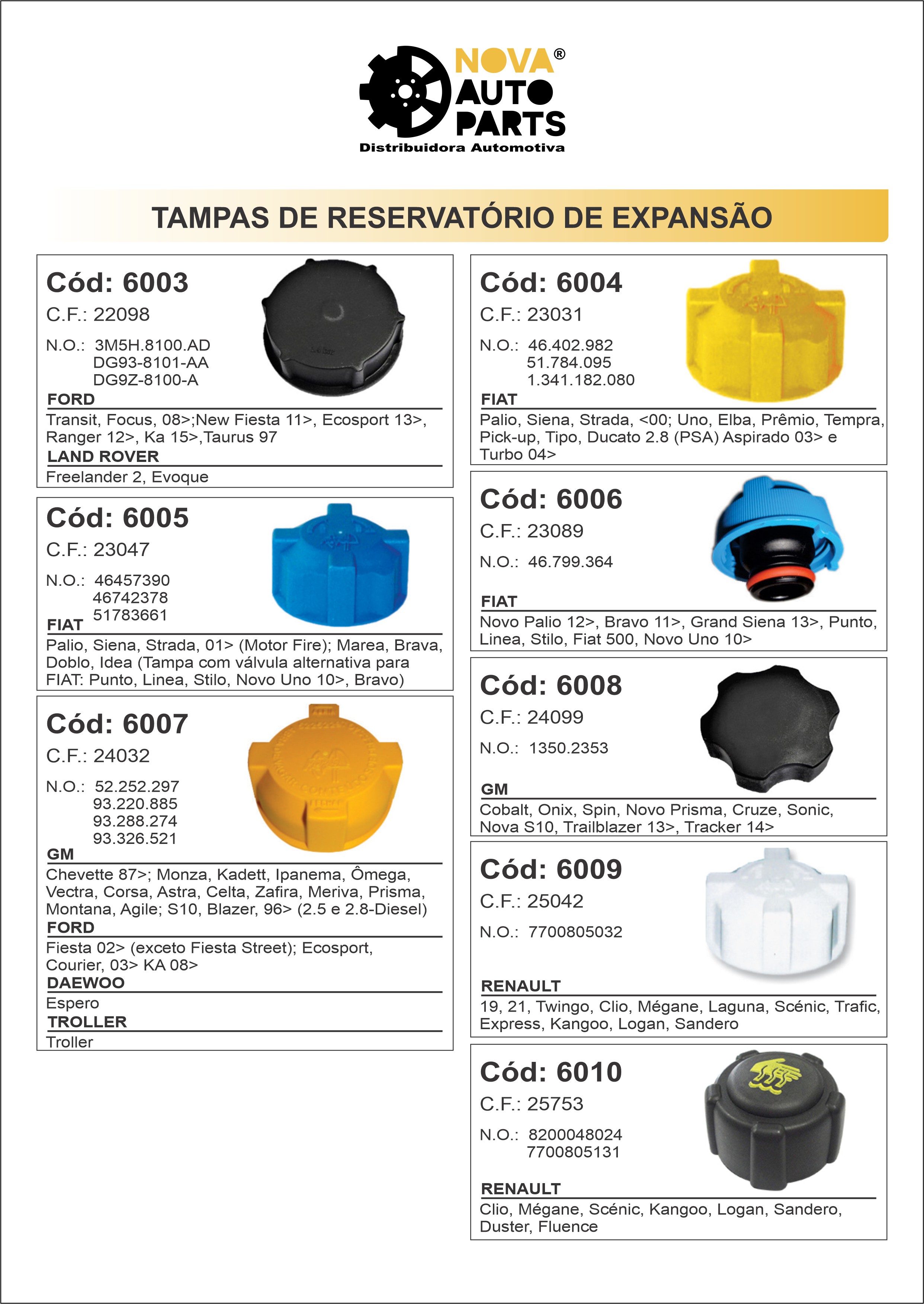 NOVA®
AUTO
PARTS
Distribuidora Automotiva

TAMPAS DE RESERVATÓRIO DE EXPANSÃO

Cód: 6003
C.F.: 22098
N.O.: 3M5H.8100.AD
DG93-8101-AA
DG9Z-8100-A
FORD
Transit, Focus, 08>;New Fiesta 11>, Ecosport 13>, Ranger 12>, Ka 15>,Taurus 97
LAND ROVER
Freelander 2, Evoque

Cód: 6005
C.F.: 23047
N.O.: 46457390
46742378
51783661
FIAT
Palio, Siena, Strada, 01> (Motor Fire); Marea, Brava, Doblo, Idea (Tampa com válvula alternativa para FIAT: Punto, Linea, Stilo, Novo Uno 10>, Bravo)

Cód: 6007
C.F.: 24032
N.O.: 52.252.297
93.220.885
93.288.274
93.326.521
GM
Chevette 87>; Monza, Kadett, Ipanema, Ômega, Vectra, Corsa, Astra, Celta, Zafira, Meriva, Prisma, Montana, Agile; S10, Blazer, 96> (2.5 e 2.8-Diesel)
FORD
Fiesta 02> (exceto Fiesta Street); Ecosport, Courier, 03> KA 08>
DAEWOO
Espero
TROLLER
Troller

Cód: 6004
C.F.: 23031
N.O.: 46.402.982
51.784.095
1.341.182.080
FIAT
Palio, Siena, Strada, <00; Uno, Elba, Prêmio, Tempra, Pick-up, Tipo, Ducato 2.8 (PSA) Aspirado 03> e Turbo 04>

Cód: 6006
C.F.: 23089
N.O.: 46.799.364
FIAT
Novo Palio 12>, Bravo 11>, Grand Siena 13>, Punto, Linea, Stilo, Fiat 500, Novo Uno 10>

Cód: 6008
C.F.: 24099
N.O.: 1350.2353
GM
Cobalt, Onix, Spin, Novo Prisma, Cruze, Sonic, Nova S10, Trailblazer 13>, Tracker 14>

Cód: 6009
C.F.: 25042
N.O.: 7700805032
RENAULT
19, 21, Twingo, Clio, Mégane, Laguna, Scénic, Trafic, Express, Kangoo, Logan, Sandero

Cód: 6010
C.F.: 25753
N.O.: 8200048024
7700805131
RENAULT
Clio, Mégane, Scénic, Kangoo, Logan, Sandero, Duster, Fluence